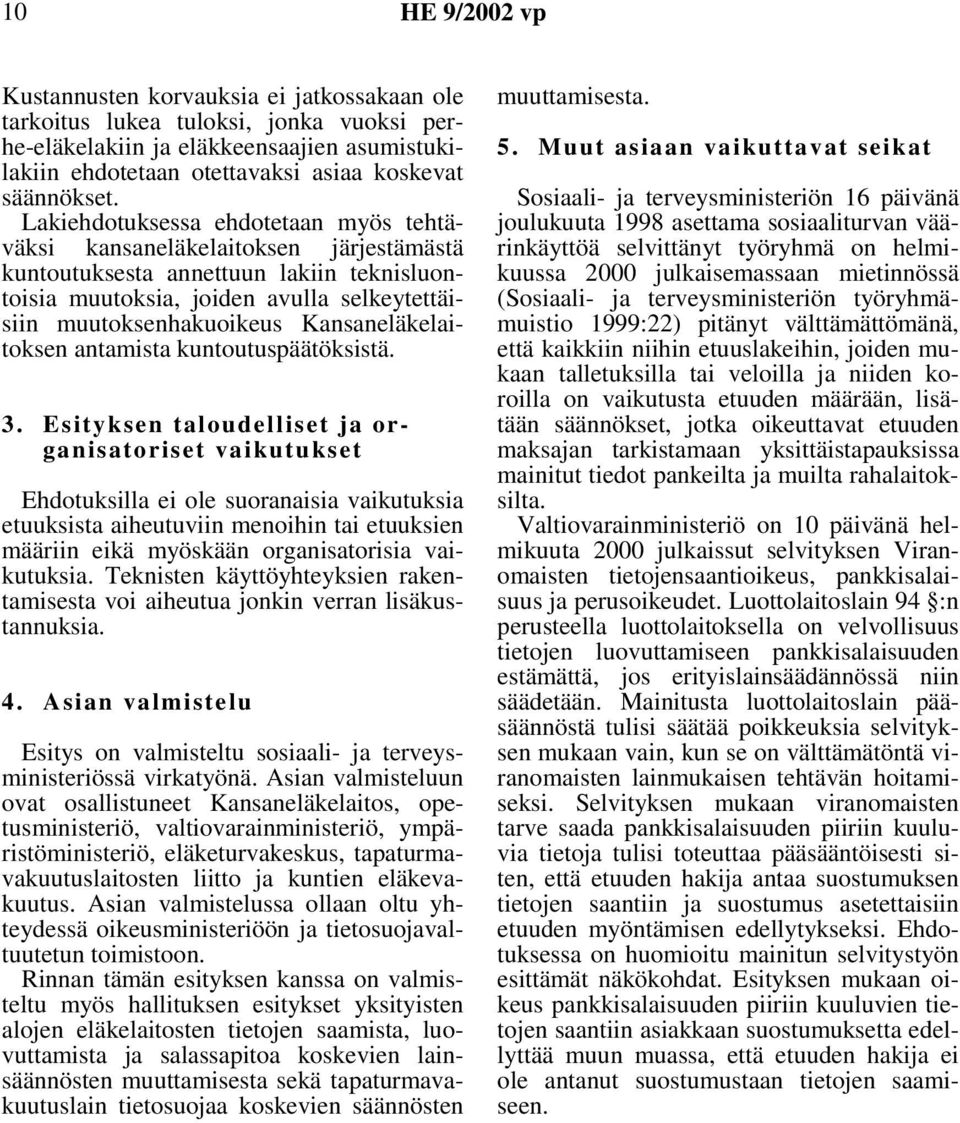 10 HE 9/2002 vp

Kustannusten korvauksia ei jatkossakaan ole tarkoitus lukea tuloksi, jonka vuoksi perhe-eläkelakiin ja eläkkeensaajien asumistukilakiin ehdotetaan otettavaksi asiaa koskevat säännökset.

Lakiehdotuksessa ehdotetaan myös tehtäväksi kansaneläkelaitoksen järjestämästä kuntoutuksesta annettuun lakiin teknisluontoisia muutoksia, joiden avulla selkeytettäisiin muutoksenhakuoikeus Kansaneläkelaitoksen antamista kuntoutuspäätöksistä.

3. Esityksen taloudelliset ja organisatoriset vaikutukset

Ehdotuksilla ei ole suoranaisia vaikutuksia etuuksista aiheutuviin menoihin tai etuuksien määriin eikä myöskään organisatorisia vaikutuksia. Teknisten käyttöyhteyksien rakentamisesta voi aiheutua jonkin verran lisäkustannuksia.

4. Asian valmistelu

Esitys on valmisteltu sosiaali- ja terveysministeriössä virkatyönä. Asian valmisteluun ovat osallistuneet Kansaneläkelaitos, opetusministeriö, valtiovarainministeriö, ympäristöministeriö, eläketurvakeskus, tapaturmavakuutuslaitosten liitto ja kuntien eläkevakuutus. Asian valmistelussa ollaan oltu yhteydessä oikeusministeriöön ja tietosuojavaltuutetun toimistoon.

Rinnan tämän esityksen kanssa on valmisteltu myös hallituksen esitykset yksityisten alojen eläkelaitosten tietojen saamista, luovuttamista ja salassapitoa koskevien lainsäännösten muuttamisesta sekä tapaturmavakuutuslain tietosuojaa koskevien säännösten muuttamisesta.

5. Muut asiaan vaikuttavat seikat

Sosiaali- ja terveysministeriön 16 päivänä joulukuuta 1998 asettama sosiaaliturvan väärinkäyttöä selvittänyt työryhmä on helmikuussa 2000 julkaisemassaan mietinnössä (Sosiaali- ja terveysministeriön työryhmämuistio 1999:22) pitänyt välttämättömänä, että kaikkiin niihin etuuslakeihin, joiden mukaan talletuksilla tai veloilla ja niiden koroilla on vaikutusta etuuden määrään, lisätään säännökset, jotka oikeuttavat etuuden maksajan tarkistamaan yksittäistapauksissa mainitut tiedot pankeilta ja muilta rahalaitoksilta.

Valtiovarainministeriö on 10 päivänä helmikuuta 2000 julkaissut selvityksen Viranomaisten tietojensaantioikeus, pankkisalaisuus ja perusoikeudet. Luottolaitoslain 94 §:n perusteella luottolaitoksella on velvollisuus tietojen luovuttamiseen pankkisalaisuuden estämättä, jos erityislainsäädännössä niin säädetään. Mainitusta luottolaitoslain pääsäännöstä tulisi säätää poikkeuksia selvityksen mukaan vain, kun se on välttämätöntä viranomaisten lainmukaisen tehtävän hoitamiseksi. Selvityksen mukaan viranomaisten tarve saada pankkisalaisuuden piiriin kuuluvia tietoja tulisi toteuttaa pääsääntöisesti siten, että etuuden hakija antaa suostumuksen tietojen saantiin ja suostumus asetettaisiin etuuden myöntämisen edellytykseksi. Ehdotuksessa on huomioitu mainitun selvitystyön esittämät näkökohdat. Esityksen mukaan oikeus pankkisalaisuuden piiriin kuuluvien tietojen saantiin asiakkaan suostumuksetta edellyttää muun muassa, että etuuden hakija ei ole antanut suostumustaan tietojen saamiseen.